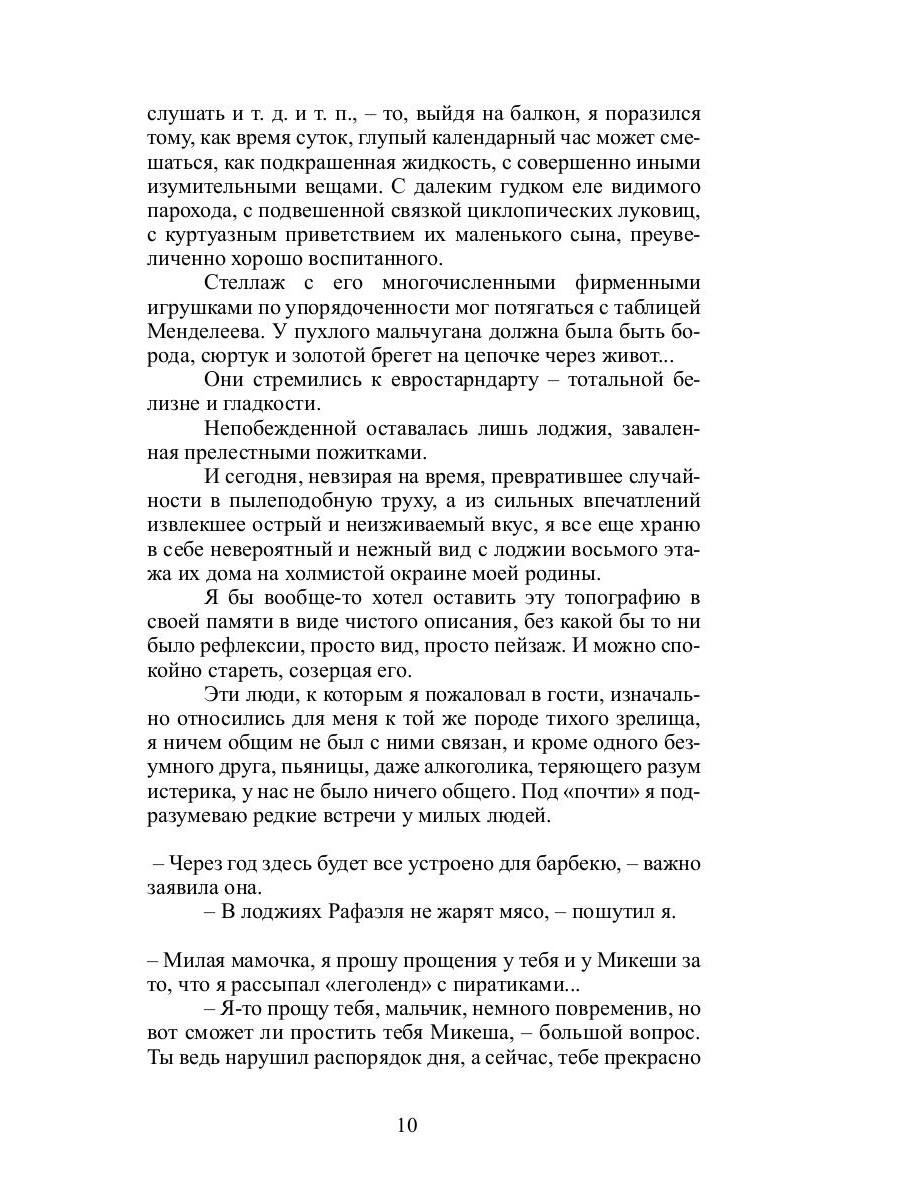 слушать и т. д. и т. п., – то, выйдя на балкон, я поразился тому, как время суток, глупый календарный час может смешаться, как подкрашенная жидкость, с совершенно иными изумительными вещами. С далеким гудком еле видимого парохода, с подвешенной связкой циклопических луковиц, с куртуазным приветствием их маленького сына, преувеличенно хорошо воспитанного.

Стеллаж с его многочисленными фирменными игрушками по упорядоченности мог потягаться с таблицей Менделеева. У пухлого мальчугана должна была быть борода, сюртук и золотой брегет на цепочке через живот...

Они стремились к евростарндарту – тотальной белизне и гладкости.

Непобежденной оставалась лишь лоджия, заваленная прелестными пожитками.

И сегодня, невзирая на время, превратившее случайности в пылеподобную труху, а из сильных впечатлений извлекшее острый и неизживаемый вкус, я все еще храню в себе невероятный и нежный вид с лоджии восьмого этажа их дома на холмистой окраине моей родины.

Я бы вообще-то хотел оставить эту топографию в своей памяти в виде чистого описания, без какой бы то ни было рефлексии, просто вид, просто пейзаж. И можно спокойно стареть, созерцая его.

Эти люди, к которым я пожаловал в гости, изначально относились для меня к той же породе тихого зрелища, я ничем общим не был с ними связан, и кроме одного безумного друга, пьяницы, даже алкоголика, теряющего разум истерика, у нас не было ничего общего. Под «почти» я подразумеваю редкие встречи у милых людей.

– Через год здесь будет все устроено для барбекю, – важно заявила она.

– В лоджиях Рафаэля не жарят мясо, – пошутил я.

– Милая мамочка, я прошу прощения у тебя и у Микеши за то, что я рассыпал «леголенд» с пиратиками...

– Я-то прощу тебя, мальчик, немного повременив, но вот сможет ли простить тебя Микеша, – большой вопрос. Ты ведь нарушил распорядок дня, а сейчас, тебе прекрасно

10